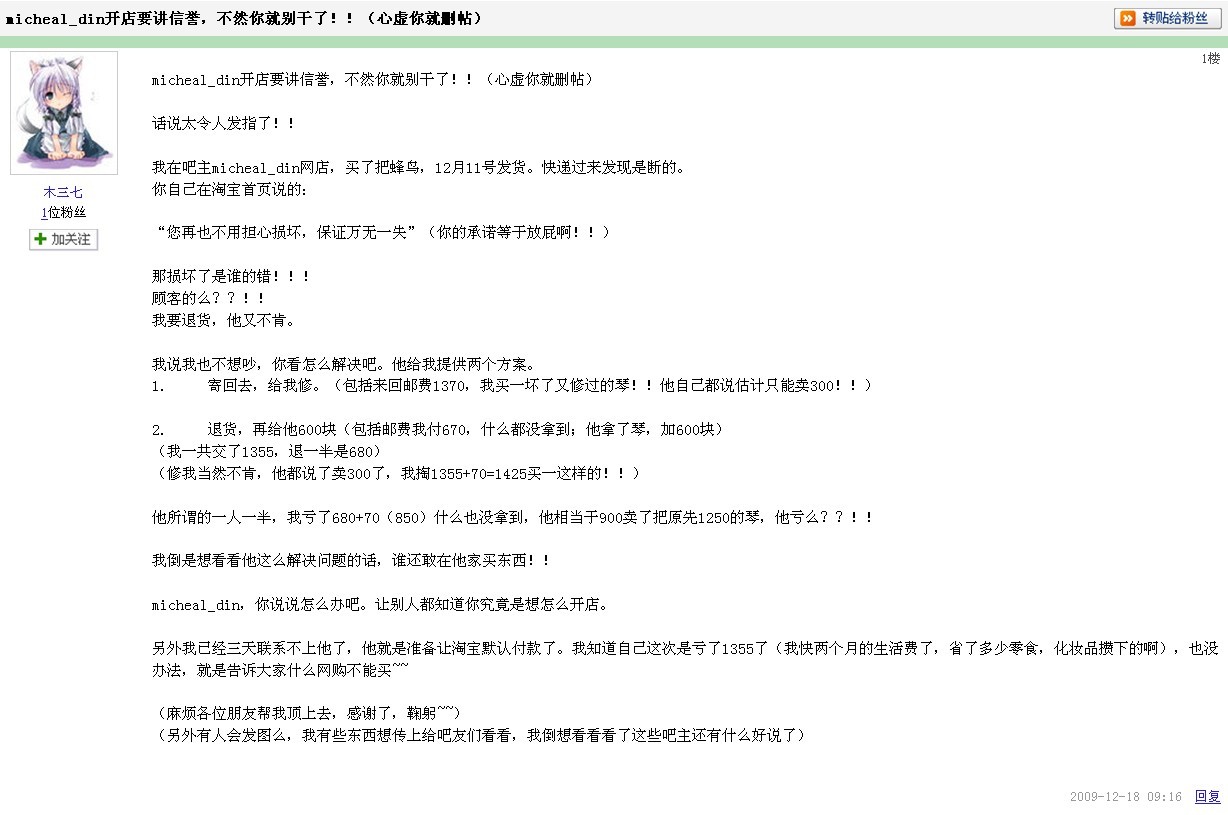 micheal_din开店要讲信誉，不然你就别干了！！（心虚你就删帖）

转贴给粉丝

1楼

木三七
1位粉丝
加关注

micheal_din开店要讲信誉，不然你就别干了！！（心虚你就删帖）

话说太令人发指了！！

我在吧主micheal_din网店，买了把蜂鸟，12月11号发货。快递过来发现是断的。
你自己在淘宝首页说的：

“您再也不用担心损坏，保证万无一失”（你的承诺等于放屁啊！！）

那损坏了是谁的错！！！
顾客的么？？！！
我要退货，他又不肯。

我说我也不想吵，你看怎么解决吧。他给我提供两个方案。
1.　　寄回去，给我修。（包括来回邮费1370，我买一坏了又修过的琴！！他自己都说估计只能卖300！！）

2.　　退货，再给他600块（包括邮费我付670，什么都没拿到；他拿了琴，加600块）
（我一共交了1355，退一半是680）
（修我当然不肯，他都说了卖300了，我掏1355+70=1425买一这样的！！）

他所谓的一人一半，我亏了680+70（850）什么也没拿到，他相当于900卖了把原先1250的琴，他亏么？？！！

我倒是想看看他这么解决问题的话，谁还敢在他家买东西！！

micheal_din，你说说怎么办吧。让别人都知道你究竟是想怎么开店。

另外我已经三天联系不上他了，他就是准备让淘宝默认付款了。我知道自己这次是亏了1355了（我快两个月的生活费了，省了多少零食，化妆品攒下的啊），也没办法，就是告诉大家什么网购不能买~~

（麻烦各位朋友帮我顶上去，感谢了，鞠躬~~）
（另外有人会发图么，我有些东西想传上给吧友们看看，我倒想看看看了这些吧主还有什么好说了）

2009-12-18 09:16 回复